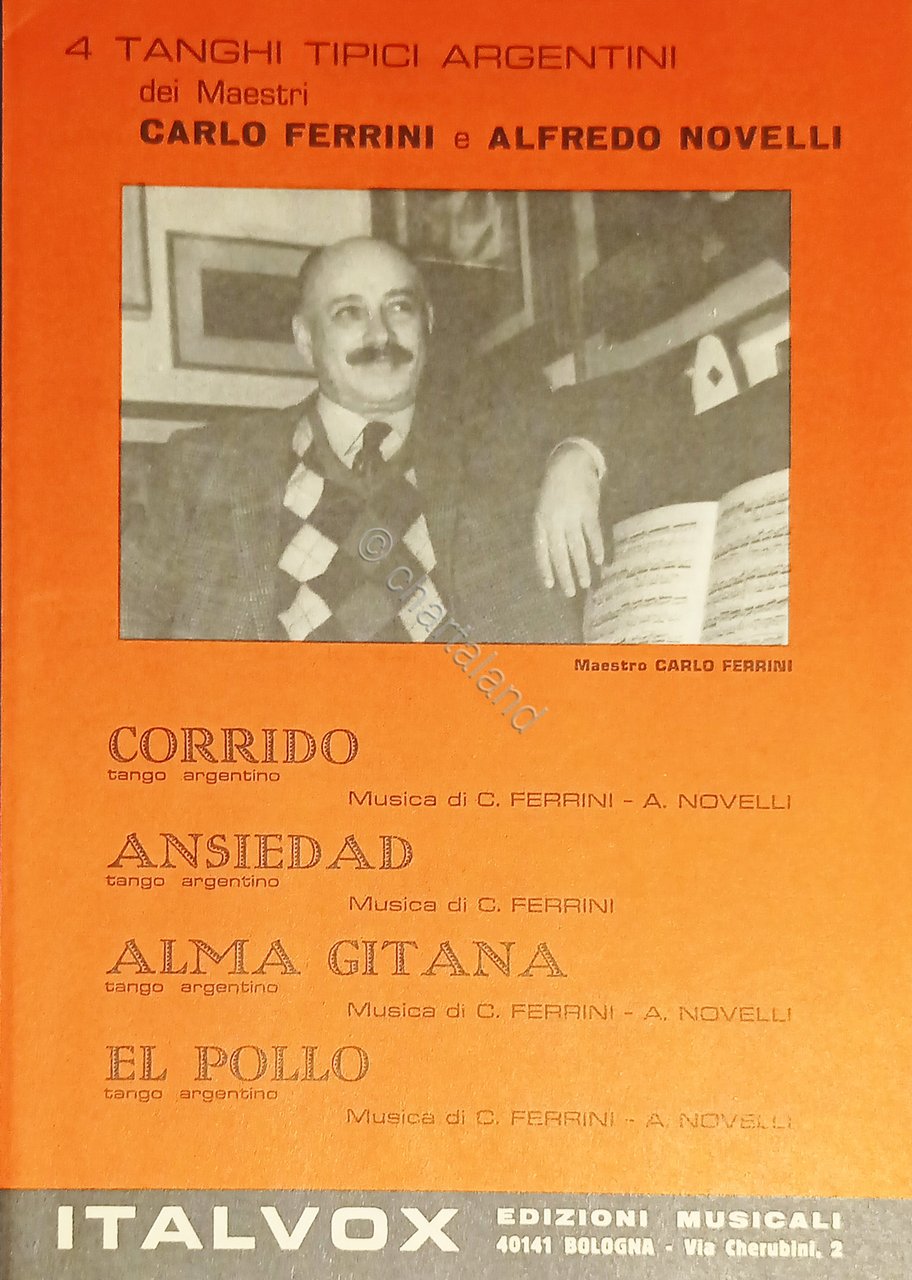 4 TANGHI TIPICI ARGENTINI
dei Maestri
CARLO FERRINI e ALFREDO NOVELLI

Maestro CARLO FERRINI

CORRIDO
tango argentino
Musica di C. FERRINI - A. NOVELLI

ANSIEDAD
tango argentino
Musica di C. FERRINI

ALMA GITANA
tango argentino
Musica di C. FERRINI - A. NOVELLI

EL POLLO
tango argentino
Musica di C. FERRINI - A. NOVELLI

ITALVOX
EDIZIONI MUSICALI
40141 BOLOGNA - Via Cherubini, 2

© chartaland